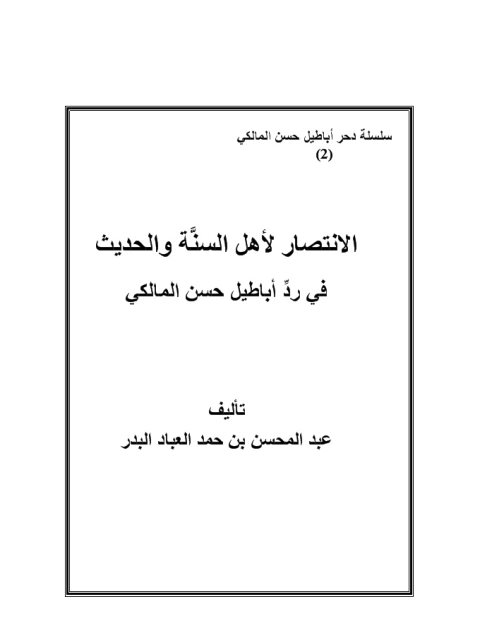 سلسلة دحر أباطيل حسن المالكي
(2)

الانتصار لأهل السنَّة والحديث

في ردِّ أباطيل حسن المالكي

تأليف

عبد المحسن بن حمد العباد البدر